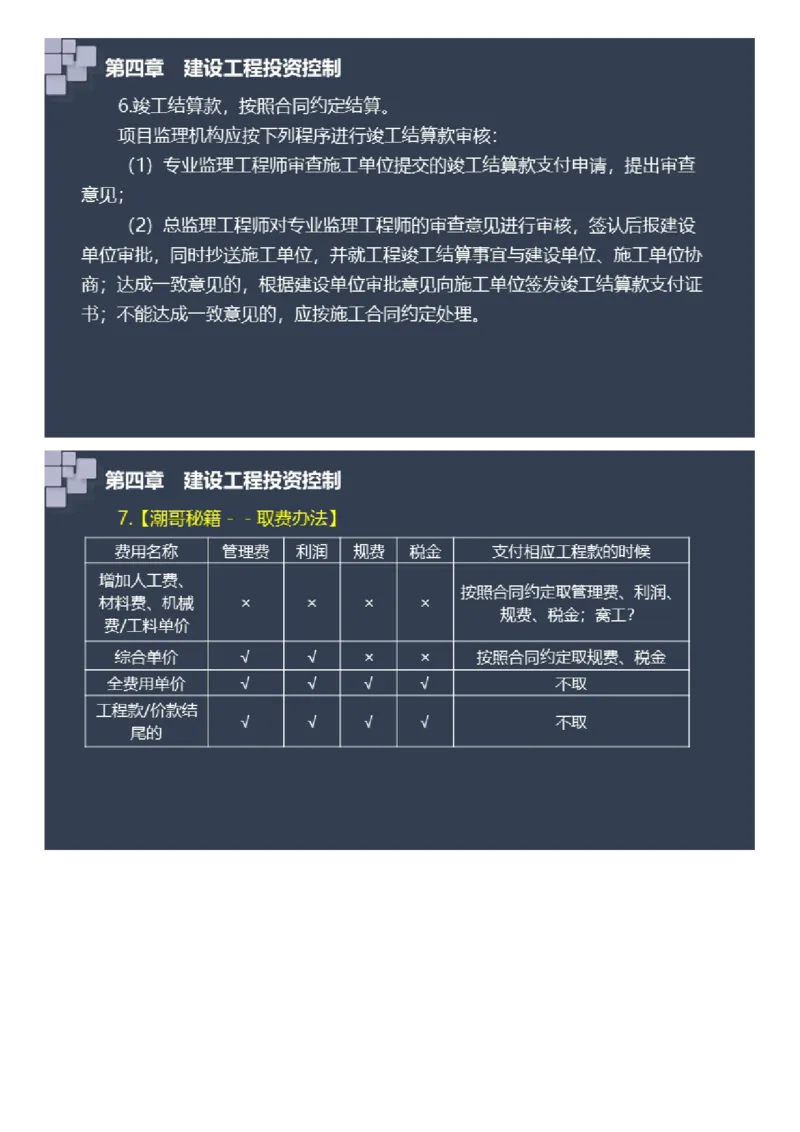 第四章　建设工程投资控制

6.竣工结算款，按照合同约定结算。

项目监理机构应按下列程序进行竣工结算款审核：

（1）专业监理工程师审查施工单位提交的竣工结算款支付申请，提出审查意见；

（2）总监理工程师对专业监理工程师的审查意见进行审核，签认后报建设单位审批，同时抄送施工单位，并就工程竣工结算事宜与建设单位、施工单位协商；达成一致意见的，根据建设单位审批意见向施工单位签发竣工结算款支付证书；不能达成一致意见的，应按施工合同约定处理。

第四章　建设工程投资控制

7.【潮哥秘籍 - - 取费办法】

| 费用名称 | 管理费 | 利润 | 规费 | 税金 | 支付相应工程款的时候 |
|---|---|---|---|---|---|
| 增加人工费、材料费、机械费/工料单价 | × | × | × | × | 按照合同约定取管理费、利润、规费、税金；窝工？ |
| 综合单价 | √ | √ | × | × | 按照合同约定取规费、税金 |
| 全费用单价 | √ | √ | √ | √ | 不取 |
| 工程款/价款结尾的 | √ | √ | √ | √ | 不取 |